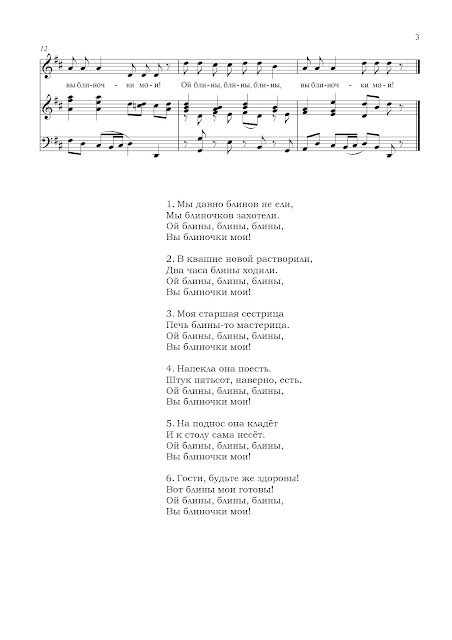 3

12

вы бли-ноч - ки мо - и! Ой бли-ны, бли-ны, бли-ны, вы бли-ноч - ки мо - и!

1. Мы давно блинов не ели,
Мы блиночков захотели.
Ой блины, блины, блины,
Вы блиночки мои!

2. В квашне новой растворили,
Два часа блины ходили.
Ой блины, блины, блины,
Вы блиночки мои!

3. Моя старшая сестрица
Печь блины-то мастерица.
Ой блины, блины, блины,
Вы блиночки мои!

4. Напекла она поесть.
Штук пятьсот, наверно, есть.
Ой блины, блины, блины,
Вы блиночки мои!

5. На поднос она кладёт
И к столу сама несёт.
Ой блины, блины, блины,
Вы блиночки мои!

6. Гости, будьте же здоровы!
Вот блины мои готовы!
Ой блины, блины, блины,
Вы блиночки мои!